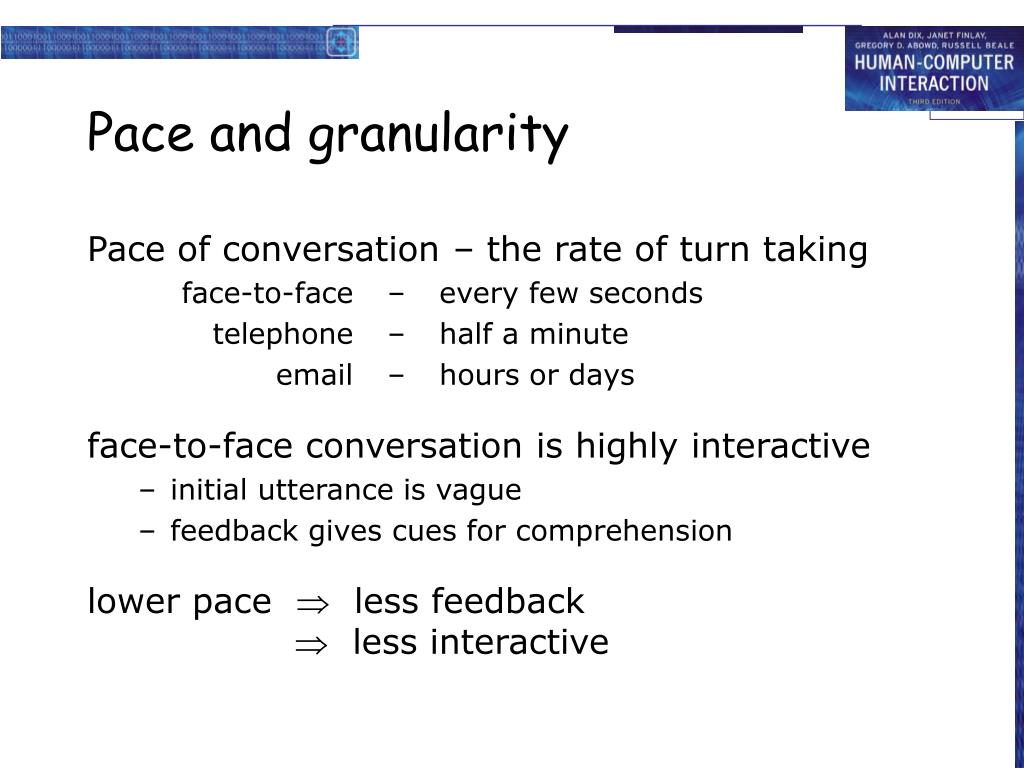 ALAN DIX, JANET FINLAY, GREGORY D. ABOWD, RUSSELL BEALE
HUMAN-COMPUTER INTERACTION
THIRD EDITION

Pace and granularity

Pace of conversation – the rate of turn taking

face-to-face – every few seconds
telephone – half a minute
email – hours or days

face-to-face conversation is highly interactive

– initial utterance is vague
– feedback gives cues for comprehension

lower pace $\Rightarrow$ less feedback
$\Rightarrow$ less interactive